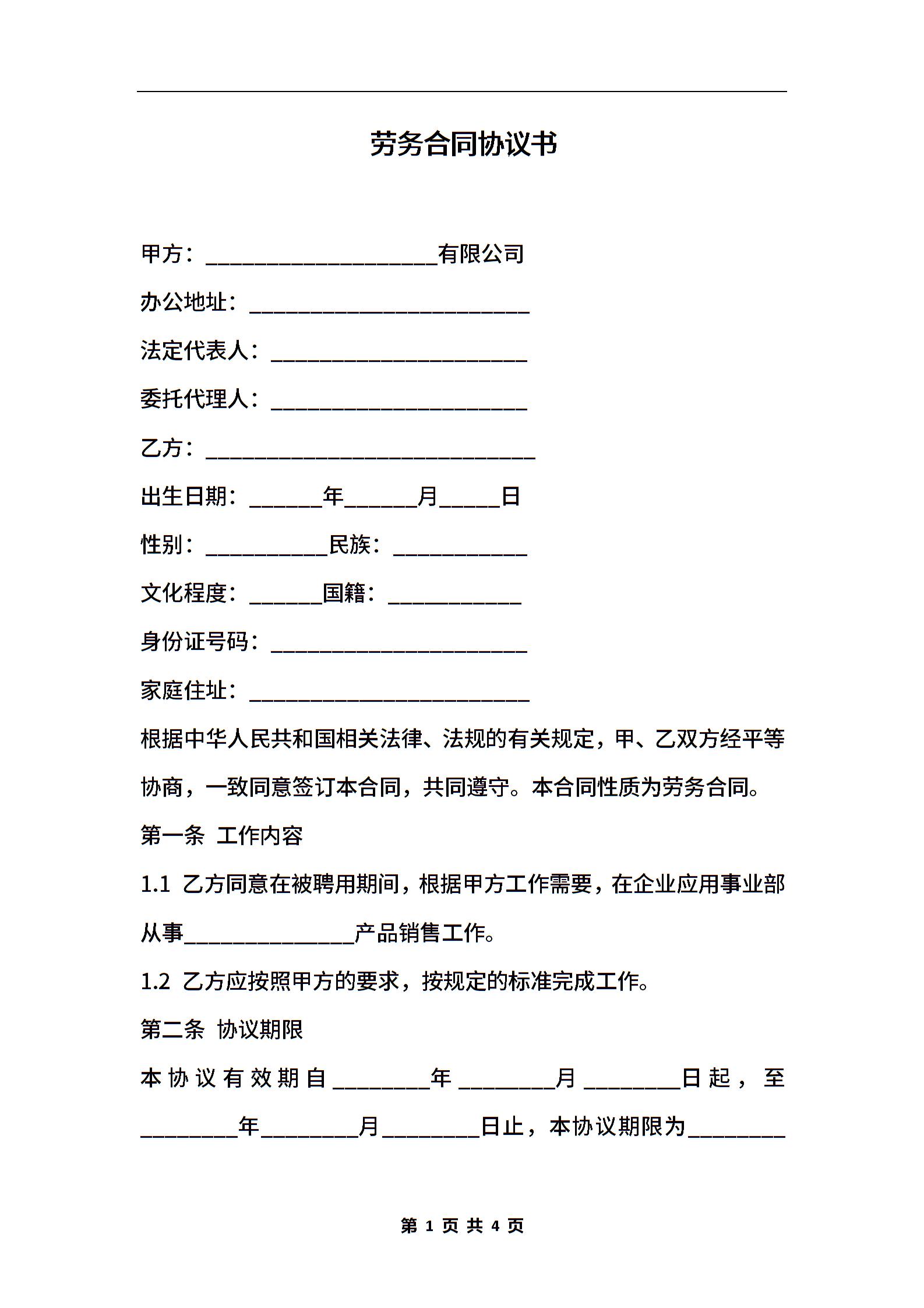 劳务合同协议书

甲方：____________________有限公司

办公地址：________________________

法定代表人：______________________

委托代理人：______________________

乙方：____________________________

出生日期：______年______月_____日

性别：__________民族：___________

文化程度：______国籍：___________

身份证号码：______________________

家庭住址：________________________

根据中华人民共和国相关法律、法规的有关规定，甲、乙双方经平等协商，一致同意签订本合同，共同遵守。本合同性质为劳务合同。

第一条 工作内容

1.1 乙方同意在被聘用期间，根据甲方工作需要，在企业应用事业部从事______________产品销售工作。

1.2 乙方应按照甲方的要求，按规定的标准完成工作。

第二条 协议期限

本协议有效期自________年________月________日起，至________年________月________日止，本协议期限为________

第 1 页 共 4 页